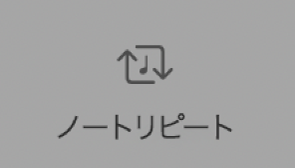 ノートリピート